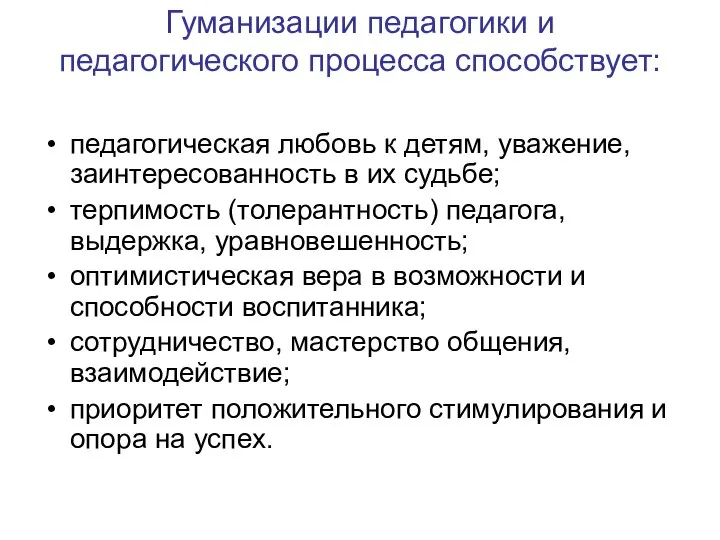 Гуманизации педагогики и педагогического процесса способствует:

• педагогическая любовь к детям, уважение, заинтересованность в их судьбе;
• терпимость (толерантность) педагога, выдержка, уравновешенность;
• оптимистическая вера в возможности и способности воспитанника;
• сотрудничество, мастерство общения, взаимодействие;
• приоритет положительного стимулирования и опора на успех.